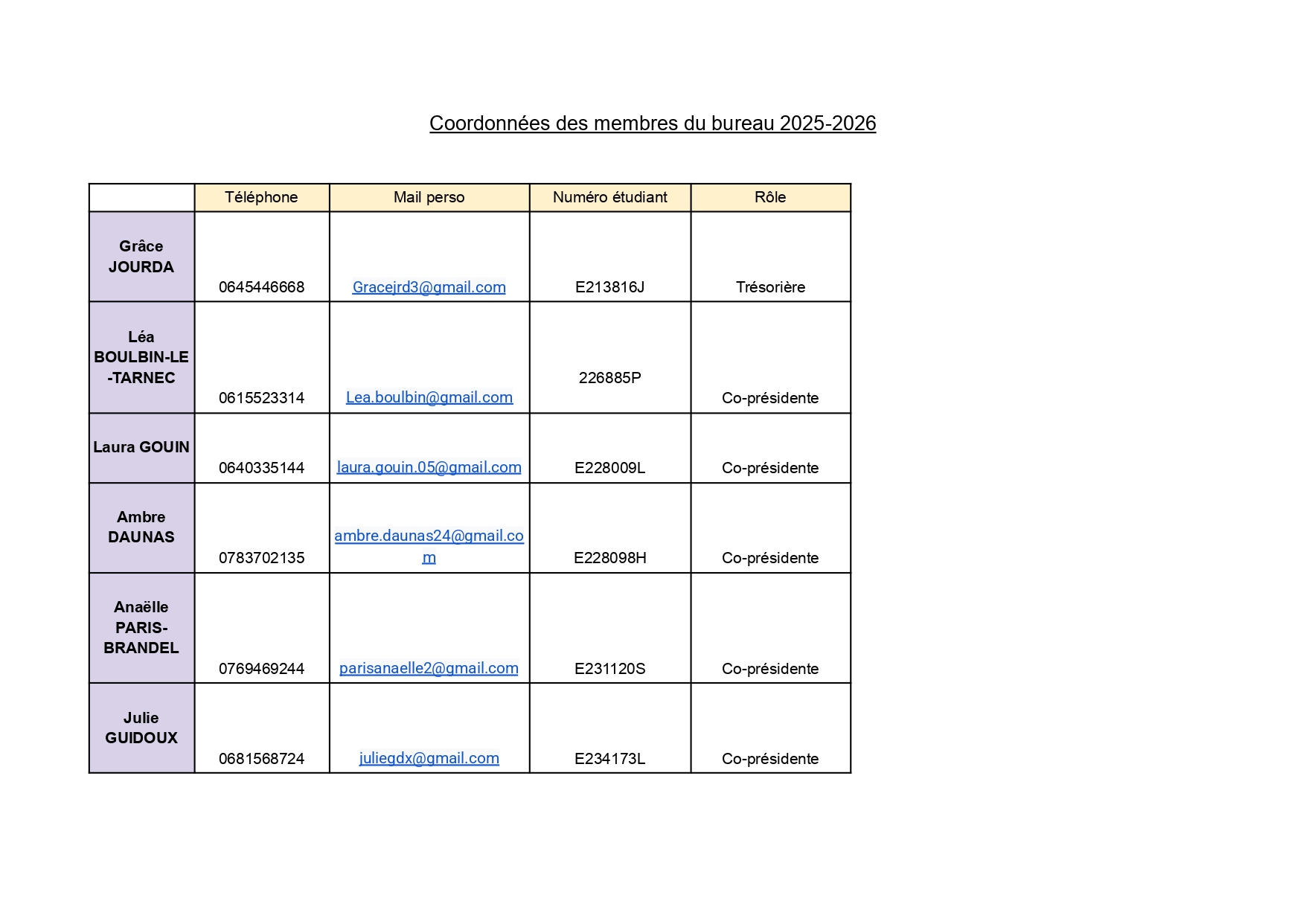 Coordonnées des membres du bureau 2025-2026

| | Téléphone | Mail perso | Numéro étudiant | Rôle |
|---|---|---|---|---|
| Grâce JOURDA | 0645446668 | Gracejrd3@gmail.com | E213816J | Trésorière |
| Léa BOULBIN-LE-TARNEC | 0615523314 | Lea.boulbin@gmail.com | 226885P | Co-présidente |
| Laura GOUIN | 0640335144 | laura.gouin.05@gmail.com | E228009L | Co-présidente |
| Ambre DAUNAS | 0783702135 | ambre.daunas24@gmail.com | E228098H | Co-présidente |
| Anaëlle PARIS-BRANDEL | 0769469244 | parisanaelle2@gmail.com | E231120S | Co-présidente |
| Julie GUIDOUX | 0681568724 | juliegdx@gmail.com | E234173L | Co-présidente |